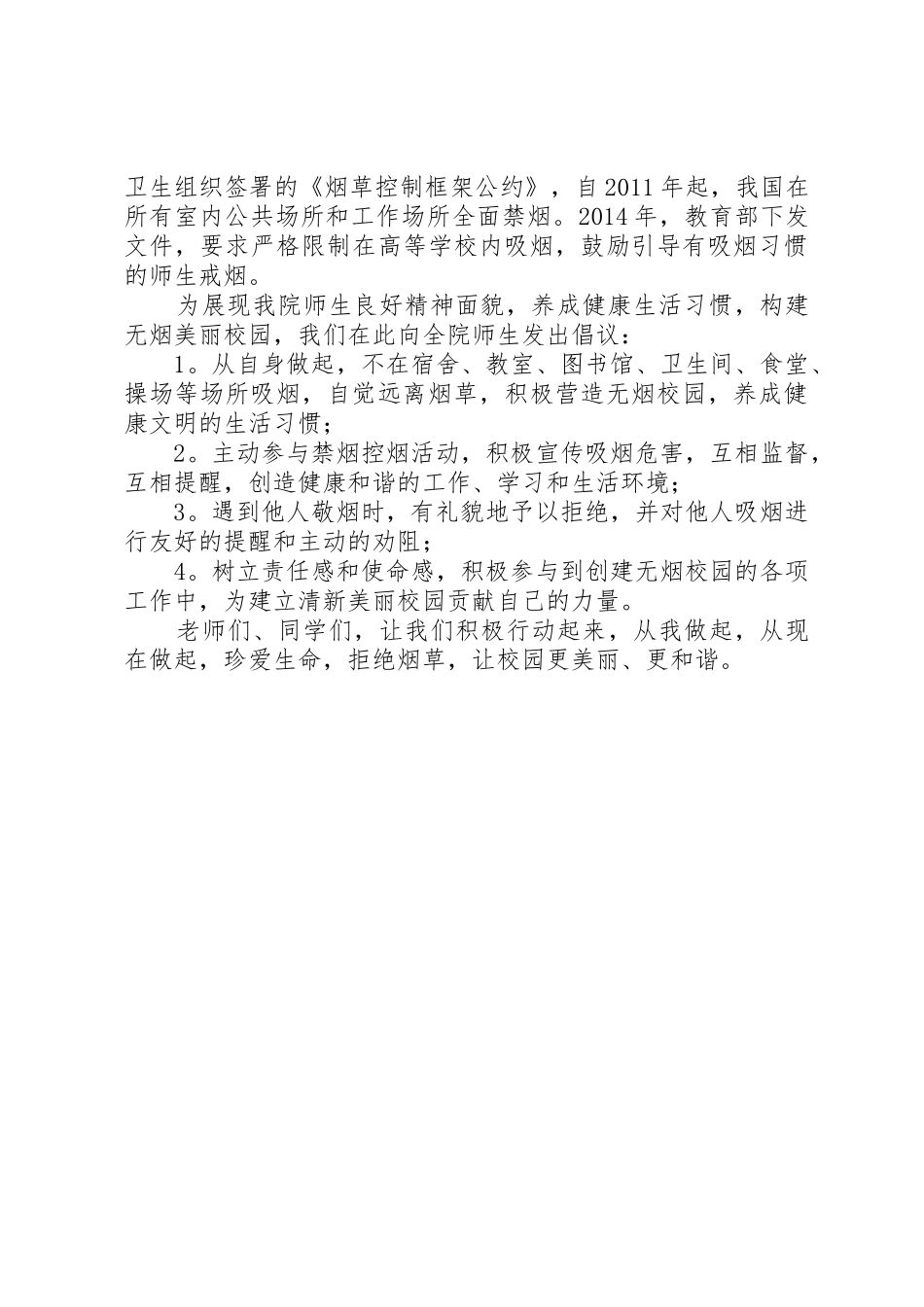 卫生组织签署的《烟草控制框架公约》，自2011年起，我国在所有室内公共场所和工作场所全面禁烟。2014年，教育部下发文件，要求严格限制在高等学校内吸烟，鼓励引导有吸烟习惯的师生戒烟。

为展现我院师生良好精神面貌，养成健康生活习惯，构建无烟美丽校园，我们在此向全院师生发出倡议：

1。从自身做起，不在宿舍、教室、图书馆、卫生间、食堂、操场等场所吸烟，自觉远离烟草，积极营造无烟校园，养成健康文明的生活习惯；

2。主动参与禁烟控烟活动，积极宣传吸烟危害，互相监督，互相提醒，创造健康和谐的工作、学习和生活环境；

3。遇到他人敬烟时，有礼貌地予以拒绝，并对他人吸烟进行友好的提醒和主动的劝阻；

4。树立责任感和使命感，积极参与到创建无烟校园的各项工作中，为建立清新美丽校园贡献自己的力量。

老师们、同学们，让我们积极行动起来，从我做起，从现在做起，珍爱生命，拒绝烟草，让校园更美丽、更和谐。